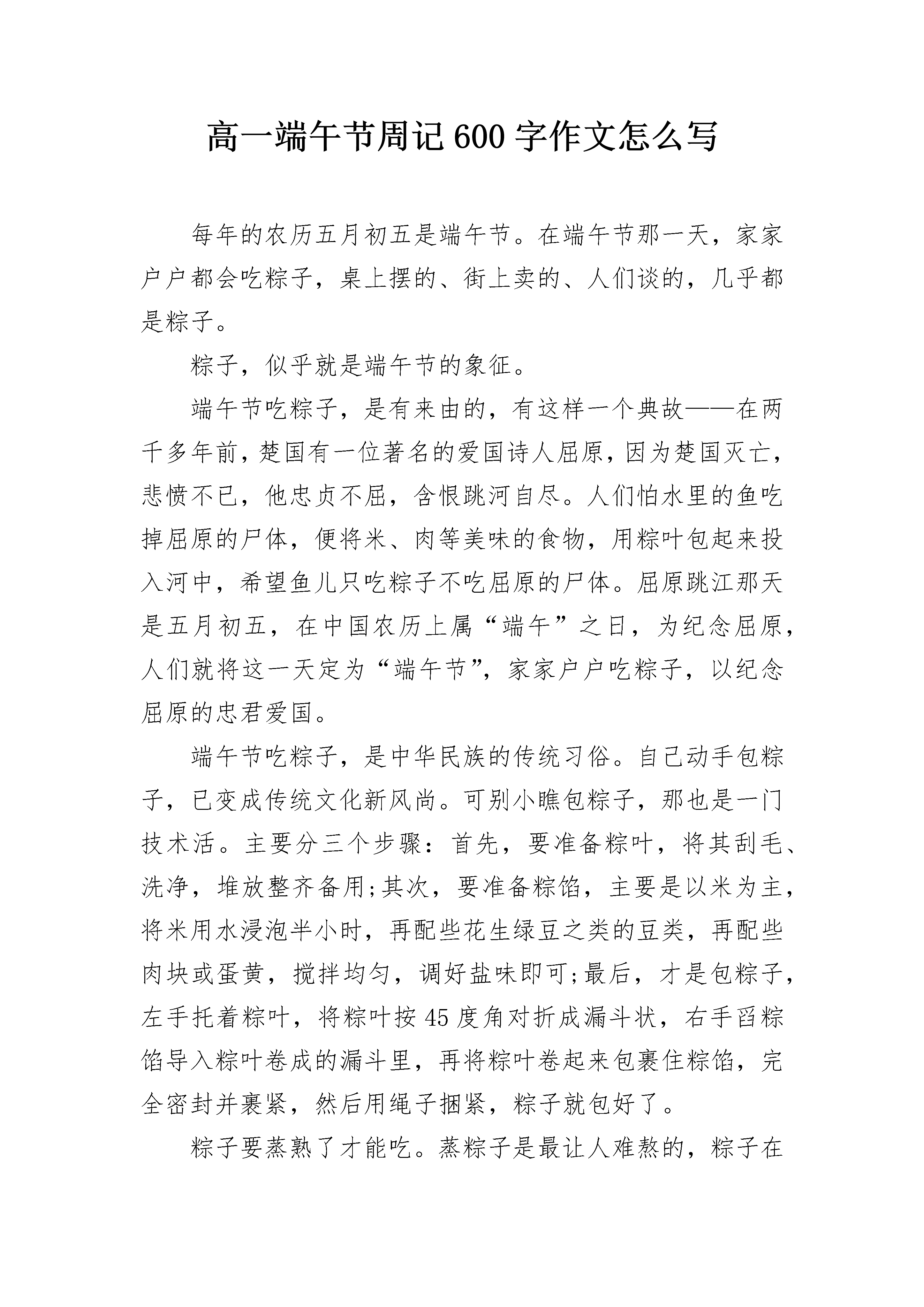 高一端午节周记600字作文怎么写

每年的农历五月初五是端午节。在端午节那一天，家家户户都会吃粽子，桌上摆的、街上卖的、人们谈的，几乎都是粽子。

粽子，似乎就是端午节的象征。

端午节吃粽子，是有来由的，有这样一个典故——在两千多年前，楚国有一位著名的爱国诗人屈原，因为楚国灭亡，悲愤不已，他忠贞不屈，含恨跳河自尽。人们怕水里的鱼吃掉屈原的尸体，便将米、肉等美味的食物，用粽叶包起来投入河中，希望鱼儿只吃粽子不吃屈原的尸体。屈原跳江那天是五月初五，在中国农历上属“端午”之日，为纪念屈原，人们就将这一天定为“端午节”，家家户户吃粽子，以纪念屈原的忠君爱国。

端午节吃粽子，是中华民族的传统习俗。自己动手包粽子，已变成传统文化新风尚。可别小瞧包粽子，那也是一门技术活。主要分三个步骤：首先，要准备粽叶，将其刮毛、洗净，堆放整齐备用;其次，要准备粽馅，主要是以米为主，将米用水浸泡半小时，再配些花生绿豆之类的豆类，再配些肉块或蛋黄，搅拌均匀，调好盐味即可;最后，才是包粽子，左手托着粽叶，将粽叶按45度角对折成漏斗状，右手舀粽馅导入粽叶卷成的漏斗里，再将粽叶卷起来包裹住粽馅，完全密封并裹紧，然后用绳子捆紧，粽子就包好了。

粽子要蒸熟了才能吃。蒸粽子是最让人难熬的，粽子在